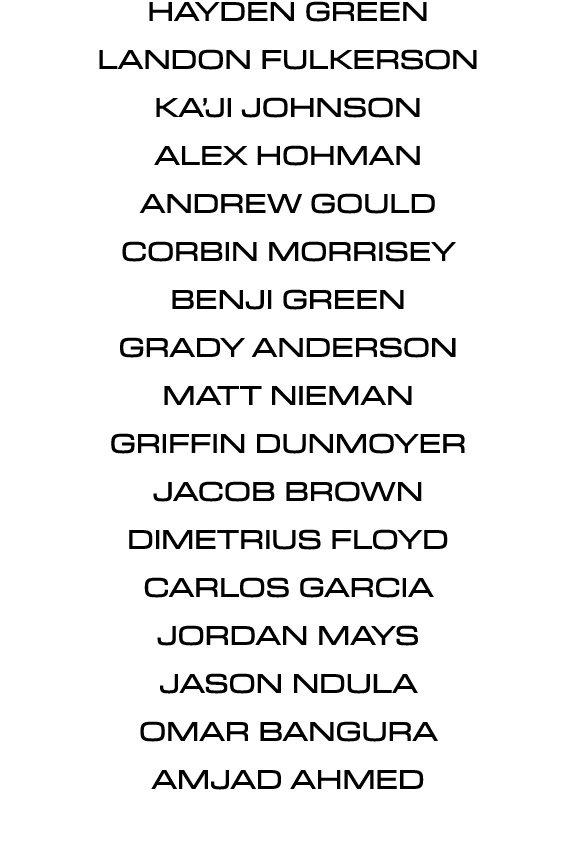 HAYDEN GREEN

LANDON FULKERSON

KA'JI JOHNSON

ALEX HOHMAN

ANDREW GOULD

CORBIN MORRISEY

BENJI GREEN

GRADY ANDERSON

MATT NIEMAN

GRIFFIN DUNMOYER

JACOB BROWN

DIMETRIUS FLOYD

CARLOS GARCIA

JORDAN MAYS

JASON NDULA

OMAR BANGURA

AMJAD AHMED